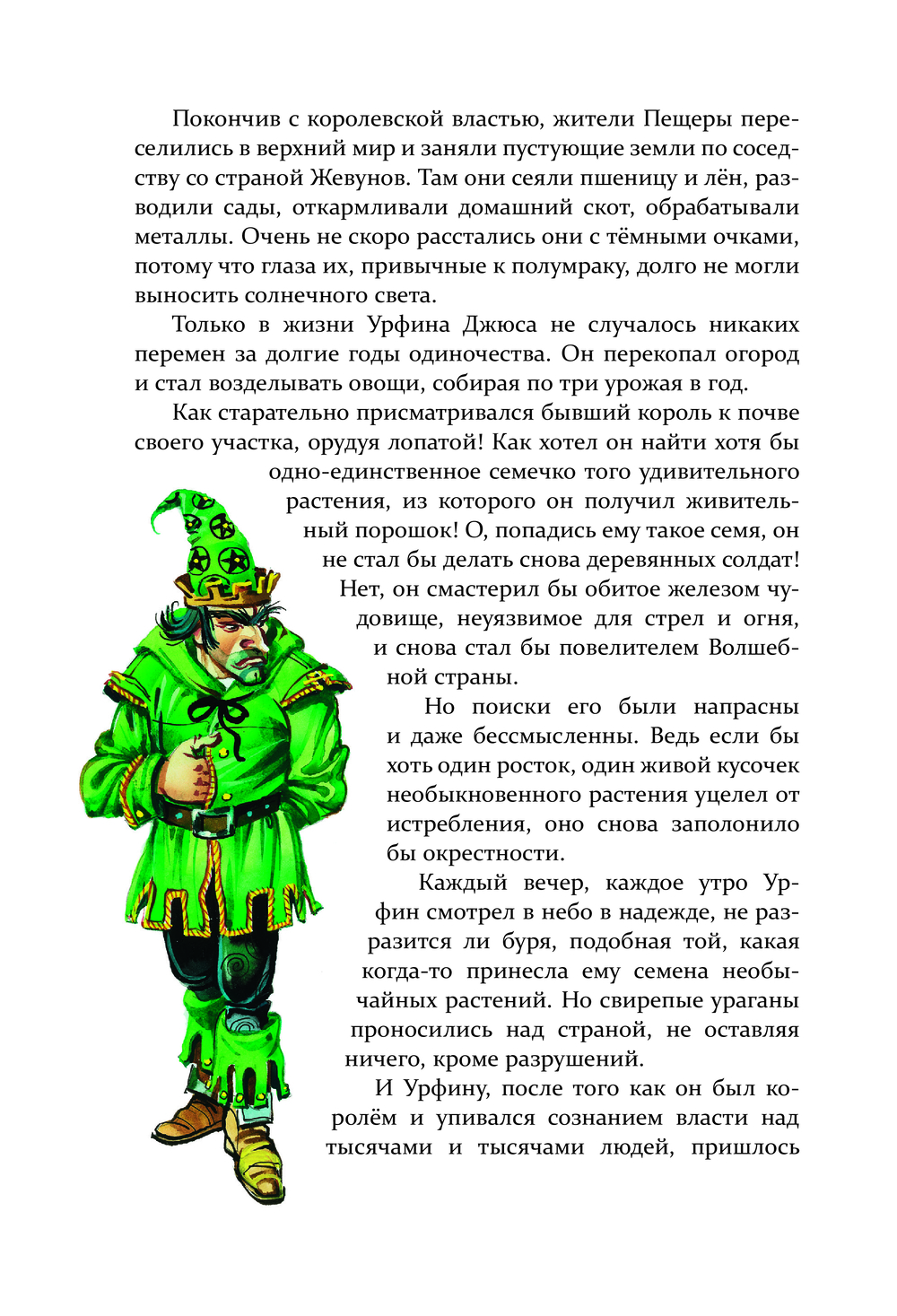 Покончив с королевской властью, жители Пещеры переселились в верхний мир и заняли пустующие земли по соседству со страной Жевунов. Там они сеяли пшеницу и лён, разводили сады, откармливали домашний скот, обрабатывали металлы. Очень не скоро расстались они с тёмными очками, потому что глаза их, привычные к полумраку, долго не могли выносить солнечного света.

Только в жизни Урфина Джюса не случалось никаких перемен за долгие годы одиночества. Он перекопал огород и стал возделывать овощи, собирая по три урожая в год.

Как старательно присматривался бывший король к почве своего участка, орудуя лопатой! Как хотел он найти хотя бы одно-единственное семечко того удивительного растения, из которого он получил живительный порошок! О, попадись ему такое семя, он не стал бы делать снова деревянных солдат! Нет, он смастерил бы обитое железом чудовище, неуязвимое для стрел и огня, и снова стал бы повелителем Волшебной страны.

Но поиски его были напрасны и даже бессмысленны. Ведь если бы хоть один росток, один живой кусочек необыкновенного растения уцелел от истребления, оно снова заполонило бы окрестности.

Каждый вечер, каждое утро Урфин смотрел в небо в надежде, не разразится ли буря, подобная той, какая когда-то принесла ему семена необычайных растений. Но свирепые ураганы проносились над страной, не оставляя ничего, кроме разрушений.

И Урфину, после того как он был королём и упивался сознанием власти над тысячами и тысячами людей, пришлось